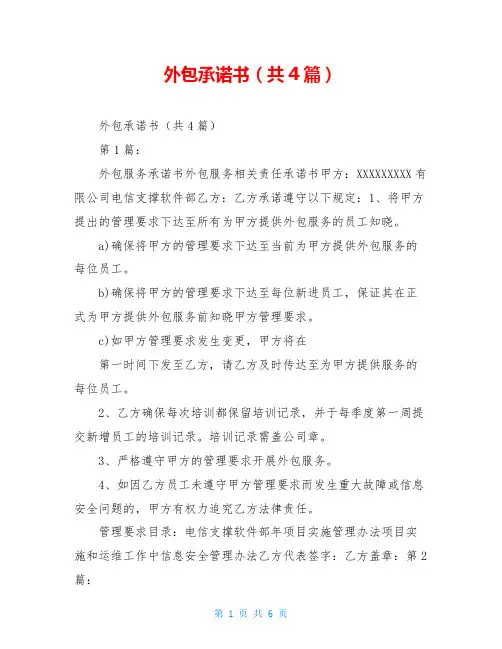 外包承诺书（共4篇）

外包承诺书（共4篇）

第1篇：

外包服务承诺书外包服务相关责任承诺书甲方：XXXXXXXXX有限公司电信支撑软件部乙方：乙方承诺遵守以下规定：1、将甲方提出的管理要求下达至所有为甲方提供外包服务的员工知晓。

a)确保将甲方的管理要求下达至当前为甲方提供外包服务的每位员工。

b)确保将甲方的管理要求下达至每位新进员工，保证其在正式为甲方提供外包服务前知晓甲方管理要求。

c)如甲方管理要求发生变更，甲方将在

第一时间下发至乙方，请乙方及时传达至为甲方提供服务的每位员工。

2、乙方确保每次培训都保留培训记录，并于每季度第一周提交新增员工的培训记录。培训记录需盖公司章。

3、严格遵守甲方的管理要求开展外包服务。

4、如因乙方员工未遵守甲方管理要求而发生重大故障或信息安全问题的，甲方有权力追究乙方法律责任。

管理要求目录：电信支撑软件部年项目实施管理办法项目实施和运维工作中信息安全管理办法乙方代表签字：乙方盖章：第2篇：

第 1 页 共 6 页